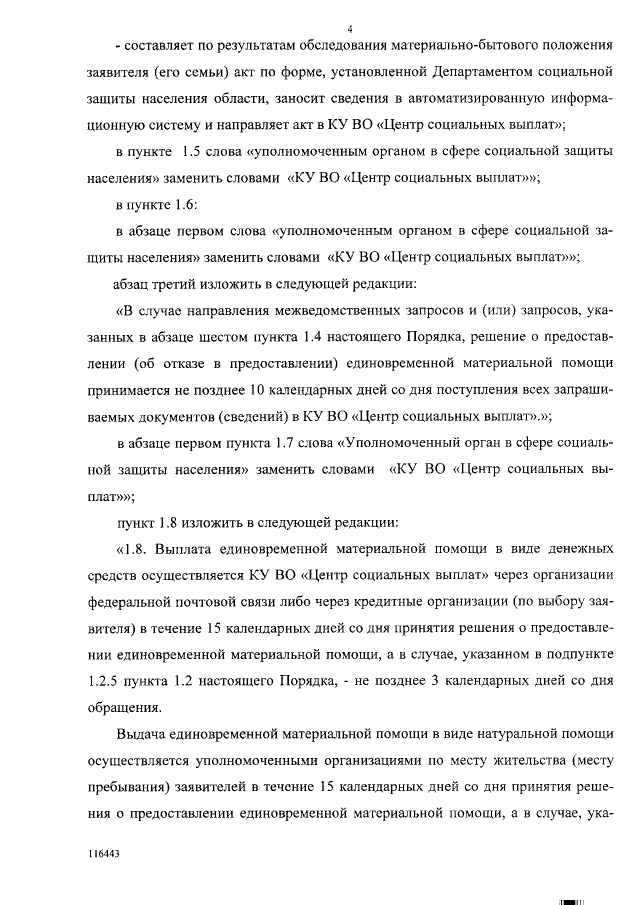 4

- составляет по результатам обследования материально-бытового положения заявителя (его семьи) акт по форме, установленной Департаментом социальной защиты населения области, заносит сведения в автоматизированную информационную систему и направляет акт в КУ ВО «Центр социальных выплат»;

в пункте 1.5 слова «уполномоченным органом в сфере социальной защиты населения» заменить словами «КУ ВО «Центр социальных выплат»»;

в пункте 1.6:

в абзаце первом слова «уполномоченным органом в сфере социальной защиты населения» заменить словами «КУ ВО «Центр социальных выплат»»;

абзац третий изложить в следующей редакции:

«В случае направления межведомственных запросов и (или) запросов, указанных в абзаце шестом пункта 1.4 настоящего Порядка, решение о предоставлении (об отказе в предоставлении) единовременной материальной помощи принимается не позднее 10 календарных дней со дня поступления всех запрашиваемых документов (сведений) в КУ ВО «Центр социальных выплат».»;

в абзаце первом пункта 1.7 слова «Уполномоченный орган в сфере социальной защиты населения» заменить словами «КУ ВО «Центр социальных выплат»»;

пункт 1.8 изложить в следующей редакции:

«1.8. Выплата единовременной материальной помощи в виде денежных средств осуществляется КУ ВО «Центр социальных выплат» через организации федеральной почтовой связи либо через кредитные организации (по выбору заявителя) в течение 15 календарных дней со дня принятия решения о предоставлении единовременной материальной помощи, а в случае, указанном в подпункте 1.2.5 пункта 1.2 настоящего Порядка, - не позднее 3 календарных дней со дня обращения.

Выдача единовременной материальной помощи в виде натуральной помощи осуществляется уполномоченными организациями по месту жительства (месту пребывания) заявителей в течение 15 календарных дней со дня принятия решения о предоставлении единовременной материальной помощи, а в случае, ука-

116443